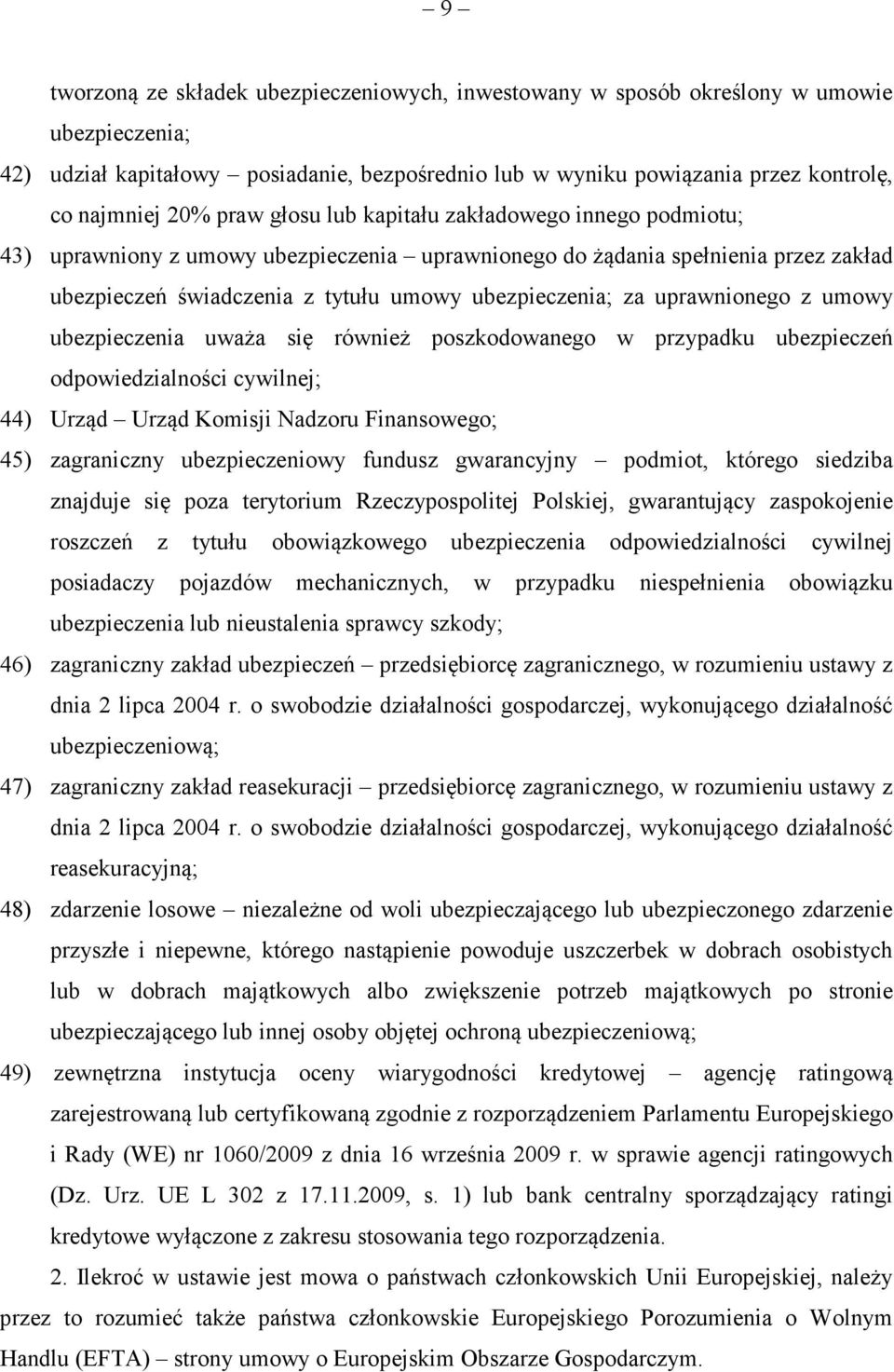 – 9 –

tworzoną ze składek ubezpieczeniowych, inwestowany w sposób określony w umowie ubezpieczenia;

42) udział kapitałowy – posiadanie, bezpośrednio lub w wyniku powiązania przez kontrolę, co najmniej 20% praw głosu lub kapitału zakładowego innego podmiotu;

43) uprawniony z umowy ubezpieczenia – uprawnionego do żądania spełnienia przez zakład ubezpieczeń świadczenia z tytułu umowy ubezpieczenia; za uprawnionego z umowy ubezpieczenia uważa się również poszkodowanego w przypadku ubezpieczeń odpowiedzialności cywilnej;

44) Urząd – Urząd Komisji Nadzoru Finansowego;

45) zagraniczny ubezpieczeniowy fundusz gwarancyjny – podmiot, którego siedziba znajduje się poza terytorium Rzeczypospolitej Polskiej, gwarantujący zaspokojenie roszczeń z tytułu obowiązkowego ubezpieczenia odpowiedzialności cywilnej posiadaczy pojazdów mechanicznych, w przypadku niespełnienia obowiązku ubezpieczenia lub nieustalenia sprawcy szkody;

46) zagraniczny zakład ubezpieczeń – przedsiębiorcę zagranicznego, w rozumieniu ustawy z dnia 2 lipca 2004 r. o swobodzie działalności gospodarczej, wykonującego działalność ubezpieczeniową;

47) zagraniczny zakład reasekuracji – przedsiębiorcę zagranicznego, w rozumieniu ustawy z dnia 2 lipca 2004 r. o swobodzie działalności gospodarczej, wykonującego działalność reasekuracyjną;

48) zdarzenie losowe – niezależne od woli ubezpieczającego lub ubezpieczonego zdarzenie przyszłe i niepewne, którego nastąpienie powoduje uszczerbek w dobrach osobistych lub w dobrach majątkowych albo zwiększenie potrzeb majątkowych po stronie ubezpieczającego lub innej osoby objętej ochroną ubezpieczeniową;

49) zewnętrzna instytucja oceny wiarygodności kredytowej – agencję ratingową zarejestrowaną lub certyfikowaną zgodnie z rozporządzeniem Parlamentu Europejskiego i Rady (WE) nr 1060/2009 z dnia 16 września 2009 r. w sprawie agencji ratingowych (Dz. Urz. UE L 302 z 17.11.2009, s. 1) lub bank centralny sporządzający ratingi kredytowe wyłączone z zakresu stosowania tego rozporządzenia.

2. Ilekroć w ustawie jest mowa o państwach członkowskich Unii Europejskiej, należy przez to rozumieć także państwa członkowskie Europejskiego Porozumienia o Wolnym Handlu (EFTA) – strony umowy o Europejskim Obszarze Gospodarczym.